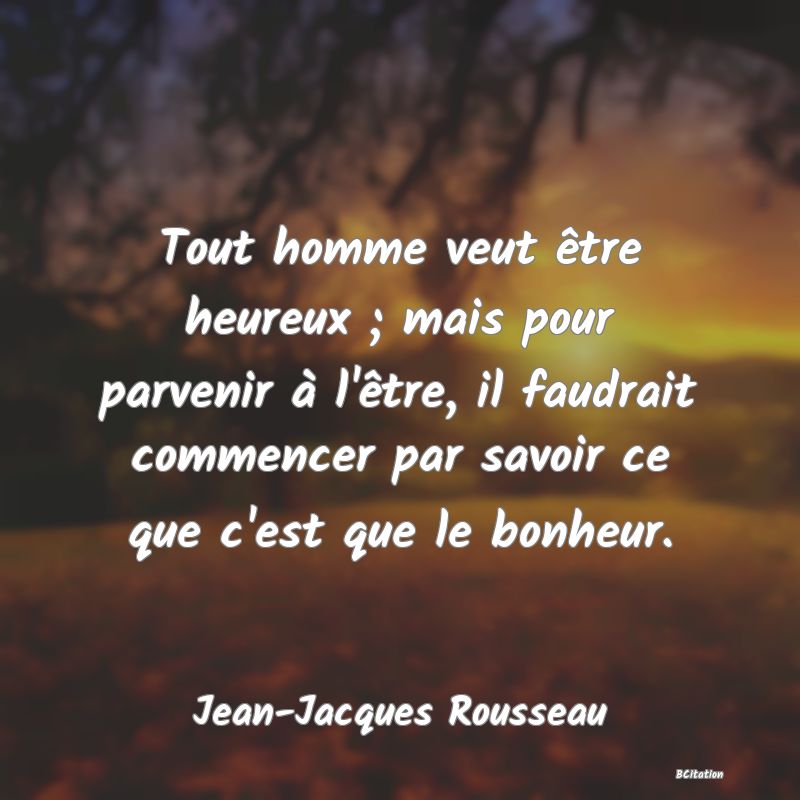 Tout homme veut être heureux ; mais pour parvenir à l'être, il faudrait commencer par savoir ce que c'est que le bonheur.

Jean-Jacques Rousseau

BCitation